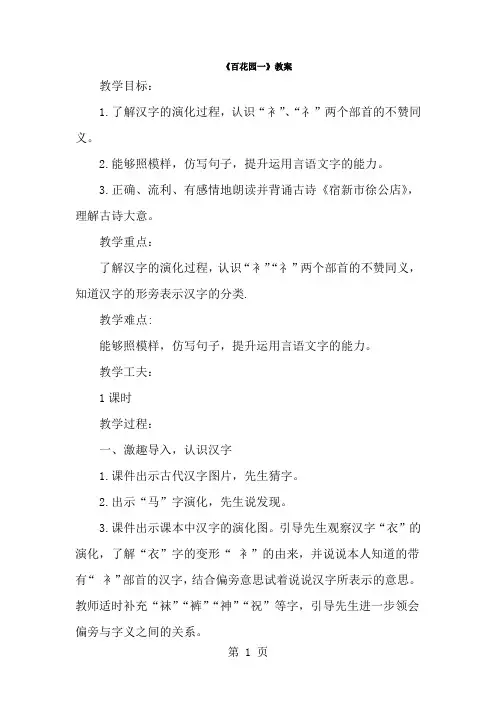 《百花园一》教案

教学目标：

1.了解汉字的演化过程，认识“衤”、“礻”两个部首的不赞同义。

2.能够照模样，仿写句子，提升运用言语文字的能力。

3.正确、流利、有感情地朗读并背诵古诗《宿新市徐公店》，理解古诗大意。

教学重点：

了解汉字的演化过程，认识“衤”“礻”两个部首的不赞同义，知道汉字的形旁表示汉字的分类.

教学难点:

能够照模样，仿写句子，提升运用言语文字的能力。

教学工夫：

1课时

教学过程：

一、激趣导入，认识汉字

1.课件出示古代汉字图片，先生猜字。

2.出示“马”字演化，先生说发现。

3.课件出示课本中汉字的演化图。引导先生观察汉字“衣”的演化，了解“衣”字的变形“衤”的由来，并说说本人知道的带有“衤”部首的汉字，结合偏旁意思试着说说汉字所表示的意思。教师适时补充“袜”“裤”“神”“祝”等字，引导先生进一步领会偏旁与字义之间的关系。

第 1 页